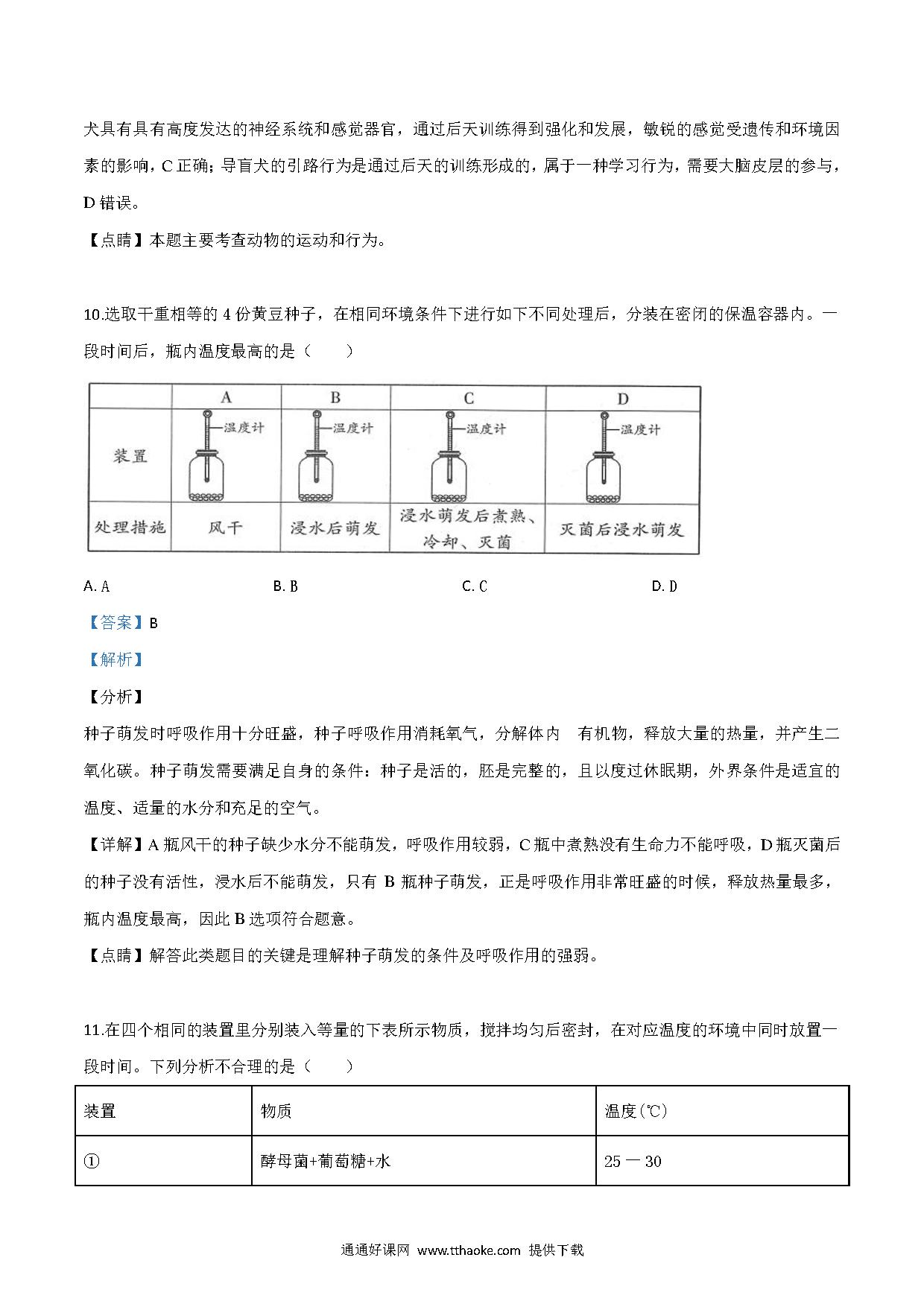 犬具有具有高度发达的神经系统和感觉器官，通过后天训练得到强化和发展，敏锐的感觉受遗传和环境因素的影响，C 正确；导盲犬的引路行为是通过后天的训练形成的，属于一种学习行为，需要大脑皮层的参与，D 错误。

【点睛】本题主要考查动物的运动和行为。

10.选取干重相等的 4 份黄豆种子，在相同环境条件下进行如下不同处理后，分装在密闭的保温容器内。一段时间后，瓶内温度最高的是（　　）

| | A | B | C | D |
|---|---|---|---|---|
| 装置 | 温度计 | 温度计 | 温度计 | 温度计 |
| 处理措施 | 风干 | 浸水后萌发 | 浸水萌发后煮熟、冷却、灭菌 | 灭菌后浸水萌发 |

A. A　　B. B　　C. C　　D. D

【答案】B

【解析】

【分析】

种子萌发时呼吸作用十分旺盛，种子呼吸作用消耗氧气，分解体内 有机物，释放大量的热量，并产生二氧化碳。种子萌发需要满足自身的条件：种子是活的，胚是完整的，且以度过休眠期，外界条件是适宜的温度、适量的水分和充足的空气。

【详解】A 瓶风干的种子缺少水分不能萌发，呼吸作用较弱，C 瓶中煮熟没有生命力不能呼吸，D 瓶灭菌后的种子没有活性，浸水后不能萌发，只有 B 瓶种子萌发，正是呼吸作用非常旺盛的时候，释放热量最多，瓶内温度最高，因此 B 选项符合题意。

【点睛】解答此类题目的关键是理解种子萌发的条件及呼吸作用的强弱。

11.在四个相同的装置里分别装入等量的下表所示物质，搅拌均匀后密封，在对应温度的环境中同时放置一段时间。下列分析不合理的是（　　）

| 装置 | 物质 | 温度(℃) |
|---|---|---|
| ① | 酵母菌+葡萄糖+水 | 25 — 30 |

通通好课网 www.tthaoke.com 提供下载